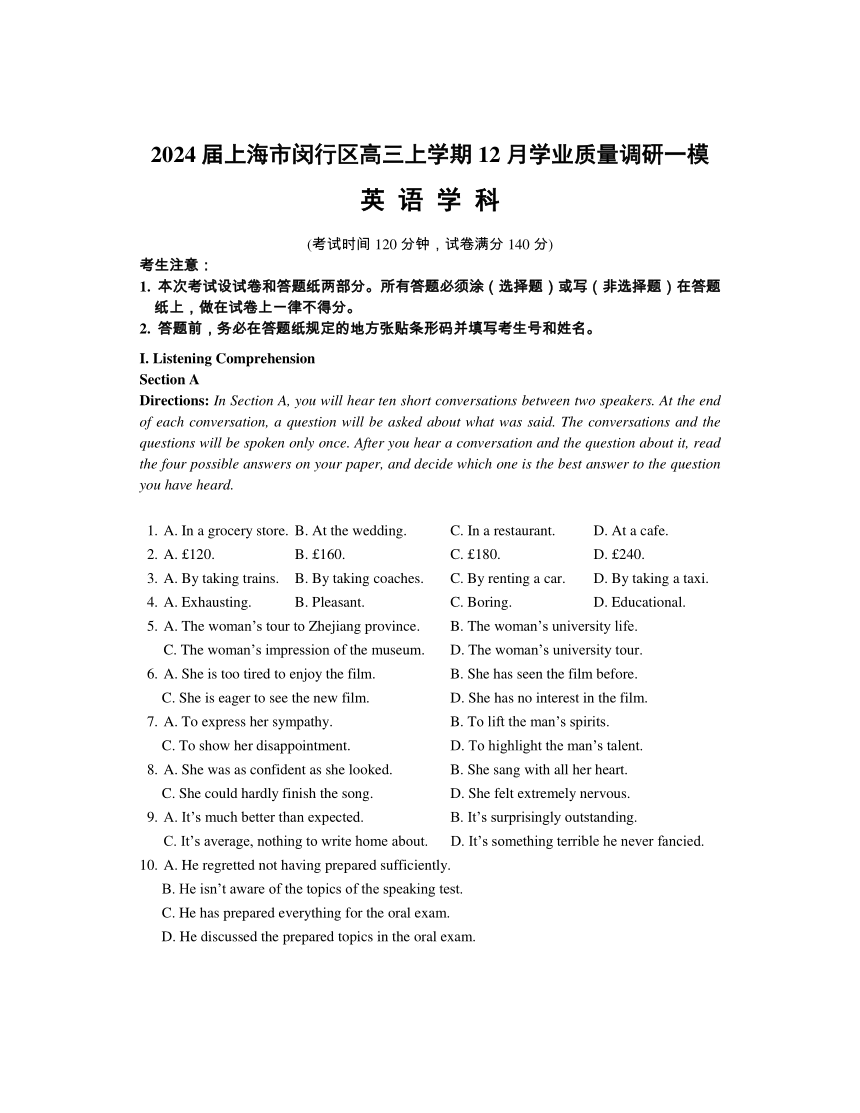 2024 届上海市闵行区高三上学期 12 月学业质量调研一模

英 语 学 科

(考试时间 120 分钟，试卷满分 140 分)

考生注意：

1. 本次考试设试卷和答题纸两部分。所有答题必须涂（选择题）或写（非选择题）在答题纸上，做在试卷上一律不得分。

2. 答题前，务必在答题纸规定的地方张贴条形码并填写考生号和姓名。

I. Listening Comprehension

Section A

Directions: In Section A, you will hear ten short conversations between two speakers. At the end of each conversation, a question will be asked about what was said. The conversations and the questions will be spoken only once. After you hear a conversation and the question about it, read the four possible answers on your paper, and decide which one is the best answer to the question you have heard.

1. A. In a grocery store. B. At the wedding. C. In a restaurant. D. At a cafe.
2. A. £120. B. £160. C. £180. D. £240.
3. A. By taking trains. B. By taking coaches. C. By renting a car. D. By taking a taxi.
4. A. Exhausting. B. Pleasant. C. Boring. D. Educational.
5. A. The woman’s tour to Zhejiang province. B. The woman’s university life. C. The woman’s impression of the museum. D. The woman’s university tour.
6. A. She is too tired to enjoy the film. B. She has seen the film before. C. She is eager to see the new film. D. She has no interest in the film.
7. A. To express her sympathy. B. To lift the man’s spirits. C. To show her disappointment. D. To highlight the man’s talent.
8. A. She was as confident as she looked. B. She sang with all her heart. C. She could hardly finish the song. D. She felt extremely nervous.
9. A. It’s much better than expected. B. It’s surprisingly outstanding. C. It’s average, nothing to write home about. D. It’s something terrible he never fancied.
10. A. He regretted not having prepared sufficiently.
B. He isn’t aware of the topics of the speaking test.
C. He has prepared everything for the oral exam.
D. He discussed the prepared topics in the oral exam.